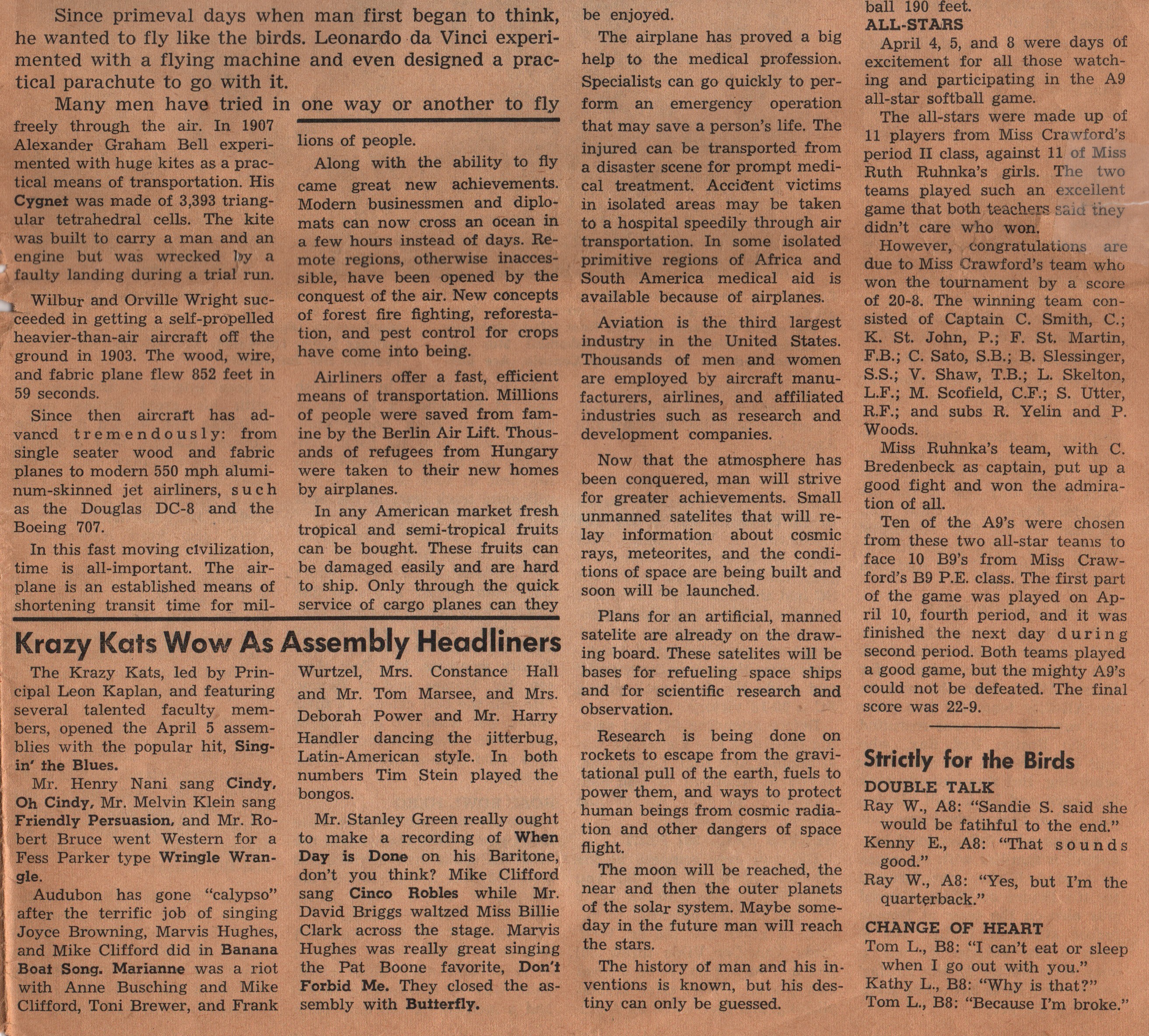 Since primeval days when man first began to think, he wanted to fly like the birds. Leonardo da Vinci experimented with a flying machine and even designed a practical parachute to go with it.

Many men have tried in one way or another to fly freely through the air. In 1907 Alexander Graham Bell experimented with huge kites as a practical means of transportation. His Cygnet was made of 3,393 triangular tetrahedral cells. The kite was built to carry a man and an engine but was wrecked by a faulty landing during a trial run.

Wilbur and Orville Wright succeeded in getting a self-propelled heavier-than-air aircraft off the ground in 1903. The wood, wire, and fabric plane flew 852 feet in 59 seconds.

Since then aircraft has advancd tremendously: from single seater wood and fabric planes to modern 550 mph aluminum-skinned jet airliners, such as the Douglas DC-8 and the Boeing 707.

In this fast moving civilization, time is all-important. The airplane is an established means of shortening transit time for millions of people.

Along with the ability to fly came great new achievements. Modern businessmen and diplomats can now cross an ocean in a few hours instead of days. Remote regions, otherwise inaccessible, have been opened by the conquest of the air. New concepts of forest fire fighting, reforestation, and pest control for crops have come into being.

Airliners offer a fast, efficient means of transportation. Millions of people were saved from famine by the Berlin Air Lift. Thousands of refugees from Hungary were taken to their new homes by airplanes.

In any American market fresh tropical and semi-tropical fruits can be bought. These fruits can be damaged easily and are hard to ship. Only through the quick service of cargo planes can they be enjoyed.

The airplane has proved a big help to the medical profession. Specialists can go quickly to perform an emergency operation that may save a person's life. The injured can be transported from a disaster scene for prompt medical treatment. Accident victims in isolated areas may be taken to a hospital speedily through air transportation. In some isolated primitive regions of Africa and South America medical aid is available because of airplanes.

Aviation is the third largest industry in the United States. Thousands of men and women are employed by aircraft manufacturers, airlines, and affiliated industries such as research and development companies.

Now that the atmosphere has been conquered, man will strive for greater achievements. Small unmanned satelites that will relay information about cosmic rays, meteorites, and the conditions of space are being built and soon will be launched.

Plans for an artificial, manned satelite are already on the drawing board. These satelites will be bases for refueling space ships and for scientific research and observation.

Research is being done on rockets to escape from the gravitational pull of the earth, fuels to power them, and ways to protect human beings from cosmic radiation and other dangers of space flight.

The moon will be reached, the near and then the outer planets of the solar system. Maybe someday in the future man will reach the stars.

The history of man and his inventions is known, but his destiny can only be guessed.

Krazy Kats Wow As Assembly Headliners

The Krazy Kats, led by Principal Leon Kaplan, and featuring several talented faculty members, opened the April 5 assemblies with the popular hit, Singin' the Blues.

Mr. Henry Nani sang Cindy, Oh Cindy, Mr. Melvin Klein sang Friendly Persuasion, and Mr. Robert Bruce went Western for a Fess Parker type Wringle Wrangle.

Audubon has gone "calypso" after the terrific job of singing Joyce Browning, Marvis Hughes, and Mike Clifford did in Banana Boat Song. Marianne was a riot with Anne Busching and Mike Clifford, Toni Brewer, and Frank Wurtzel, Mrs. Constance Hall and Mr. Tom Marsee, and Mrs. Deborah Power and Mr. Harry Handler dancing the jitterbug, Latin-American style. In both numbers Tim Stein played the bongos.

Mr. Stanley Green really ought to make a recording of When Day is Done on his Baritone, don't you think? Mike Clifford sang Cinco Robles while Mr. David Briggs waltzed Miss Billie Clark across the stage. Marvis Hughes was really great singing the Pat Boone favorite, Don't Forbid Me. They closed the assembly with Butterfly.

ball 190 feet.
ALL-STARS
April 4, 5, and 8 were days of excitement for all those watching and participating in the A9 all-star softball game.

The all-stars were made up of 11 players from Miss Crawford's period II class, against 11 of Miss Ruth Ruhnka's girls. The two teams played such an excellent game that both teachers said they didn't care who won.

However, congratulations are due to Miss Crawford's team who won the tournament by a score of 20-8. The winning team consisted of Captain C. Smith, C.; K. St. John, P.; F. St. Martin, F.B.; C. Sato, S.B.; B. Slessinger, S.S.; V. Shaw, T.B.; L. Skelton, L.F.; M. Scofield, C.F.; S. Utter, R.F.; and subs R. Yelin and P. Woods.

Miss Ruhnka's team, with C. Bredenbeck as captain, put up a good fight and won the admiration of all.

Ten of the A9's were chosen from these two all-star teams to face 10 B9's from Miss Crawford's B9 P.E. class. The first part of the game was played on April 10, fourth period, and it was finished the next day during second period. Both teams played a good game, but the mighty A9's could not be defeated. The final score was 22-9.

Strictly for the Birds
DOUBLE TALK
Ray W., A8: "Sandie S. said she would be fatihful to the end."
Kenny E., A8: "That sounds good."
Ray W., A8: "Yes, but I'm the quarterback."

CHANGE OF HEART
Tom L., B8: "I can't eat or sleep when I go out with you."
Kathy L., B8: "Why is that?"
Tom L., B8: "Because I'm broke."